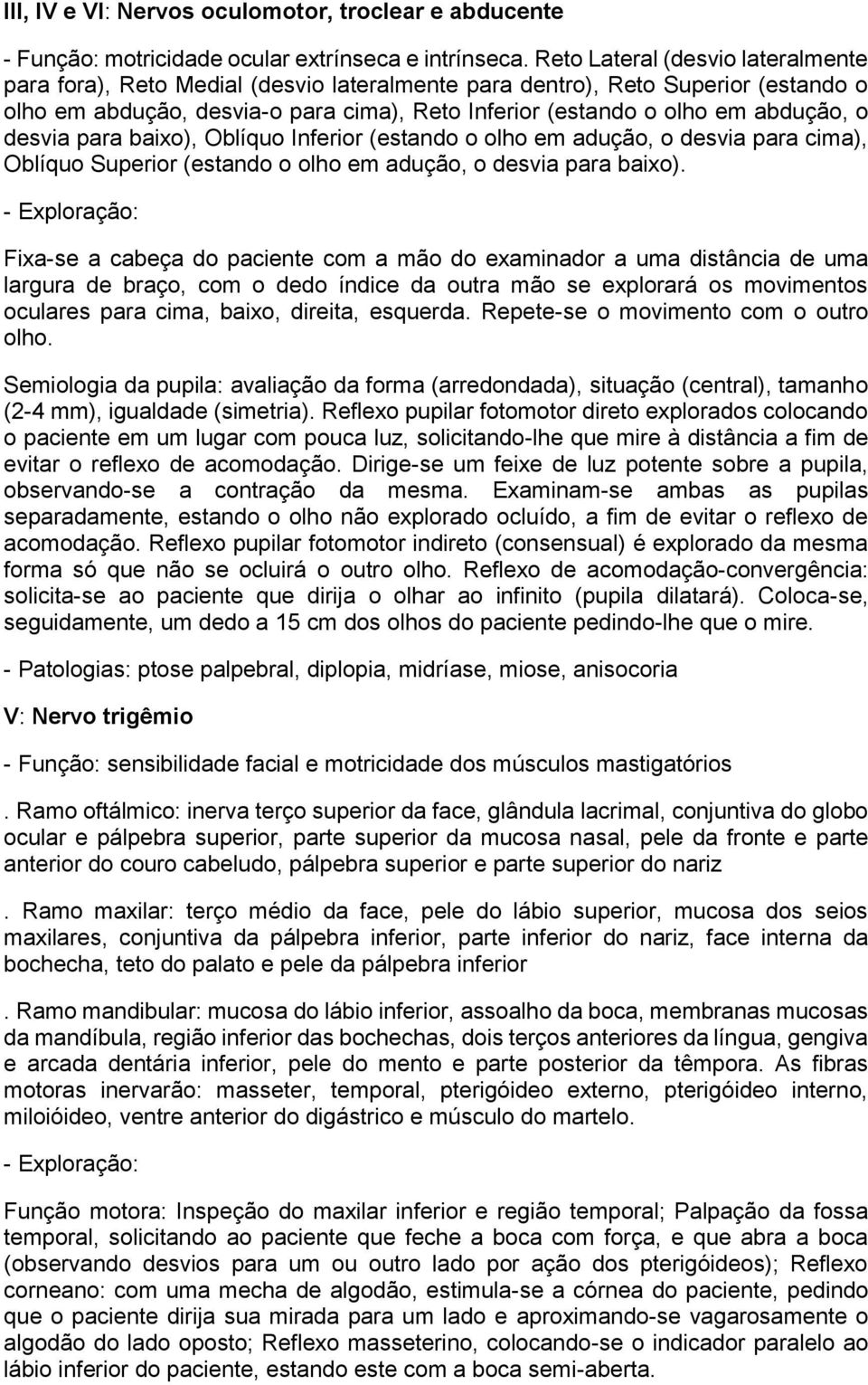 III, IV e VI: Nervos oculomotor, troclear e abducente

- Função: motricidade ocular extrínseca e intrínseca. Reto Lateral (desvio lateralmente para fora), Reto Medial (desvio lateralmente para dentro), Reto Superior (estando o olho em abdução, desvia-o para cima), Reto Inferior (estando o olho em abdução, o desvia para baixo), Oblíquo Inferior (estando o olho em adução, o desvia para cima), Oblíquo Superior (estando o olho em adução, o desvia para baixo).

- Exploração:

Fixa-se a cabeça do paciente com a mão do examinador a uma distância de uma largura de braço, com o dedo índice da outra mão se explorará os movimentos oculares para cima, baixo, direita, esquerda. Repete-se o movimento com o outro olho.

Semiologia da pupila: avaliação da forma (arredondada), situação (central), tamanho (2-4 mm), igualdade (simetria). Reflexo pupilar fotomotor direto explorados colocando o paciente em um lugar com pouca luz, solicitando-lhe que mire à distância a fim de evitar o reflexo de acomodação. Dirige-se um feixe de luz potente sobre a pupila, observando-se a contração da mesma. Examinam-se ambas as pupilas separadamente, estando o olho não explorado ocluído, a fim de evitar o reflexo de acomodação. Reflexo pupilar fotomotor indireto (consensual) é explorado da mesma forma só que não se ocluirá o outro olho. Reflexo de acomodação-convergência: solicita-se ao paciente que dirija o olhar ao infinito (pupila dilatará). Coloca-se, seguidamente, um dedo a 15 cm dos olhos do paciente pedindo-lhe que o mire.

- Patologias: ptose palpebral, diplopia, midríase, miose, anisocoria

V: Nervo trigêmio

- Função: sensibilidade facial e motricidade dos músculos mastigatórios

. Ramo oftálmico: inerva terço superior da face, glândula lacrimal, conjuntiva do globo ocular e pálpebra superior, parte superior da mucosa nasal, pele da fronte e parte anterior do couro cabeludo, pálpebra superior e parte superior do nariz

. Ramo maxilar: terço médio da face, pele do lábio superior, mucosa dos seios maxilares, conjuntiva da pálpebra inferior, parte inferior do nariz, face interna da bochecha, teto do palato e pele da pálpebra inferior

. Ramo mandibular: mucosa do lábio inferior, assoalho da boca, membranas mucosas da mandíbula, região inferior das bochechas, dois terços anteriores da língua, gengiva e arcada dentária inferior, pele do mento e parte posterior da têmpora. As fibras motoras inervarão: masseter, temporal, pterigóideo externo, pterigóideo interno, miloióideo, ventre anterior do digástrico e músculo do martelo.

- Exploração:

Função motora: Inspeção do maxilar inferior e região temporal; Palpação da fossa temporal, solicitando ao paciente que feche a boca com força, e que abra a boca (observando desvios para um ou outro lado por ação dos pterigóideos); Reflexo corneano: com uma mecha de algodão, estimula-se a córnea do paciente, pedindo que o paciente dirija sua mirada para um lado e aproximando-se vagarosamente o algodão do lado oposto; Reflexo masseterino, colocando-se o indicador paralelo ao lábio inferior do paciente, estando este com a boca semi-aberta.